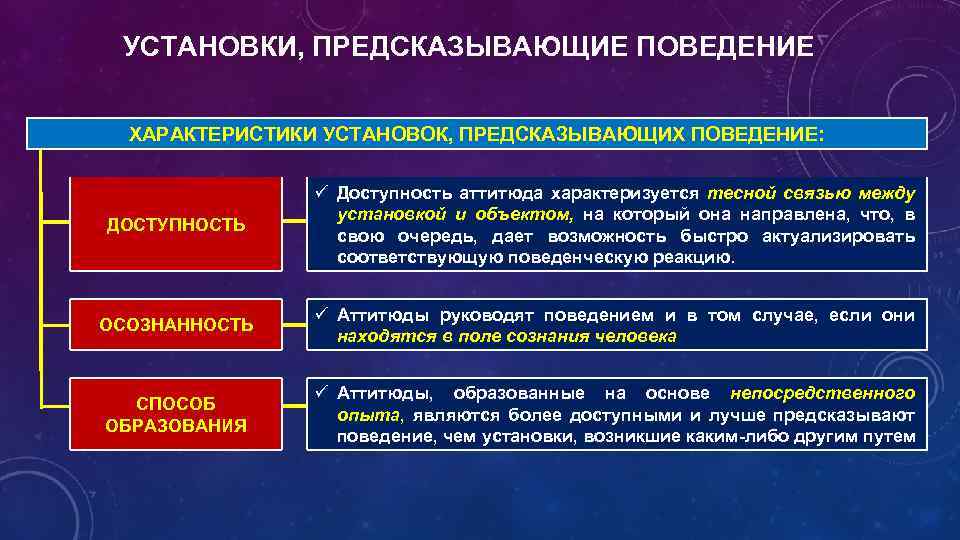 УСТАНОВКИ, ПРЕДСКАЗЫВАЮЩИЕ ПОВЕДЕНИЕ

ХАРАКТЕРИСТИКИ УСТАНОВОК, ПРЕДСКАЗЫВАЮЩИХ ПОВЕДЕНИЕ:

ДОСТУПНОСТЬ

✓ Доступность аттитюда характеризуется тесной связью между установкой и объектом, на который она направлена, что, в свою очередь, дает возможность быстро актуализировать соответствующую поведенческую реакцию.

ОСОЗНАННОСТЬ

✓ Аттитюды руководят поведением и в том случае, если они находятся в поле сознания человека

СПОСОБ ОБРАЗОВАНИЯ

✓ Аттитюды, образованные на основе непосредственного опыта, являются более доступными и лучше предсказывают поведение, чем установки, возникшие каким-либо другим путем